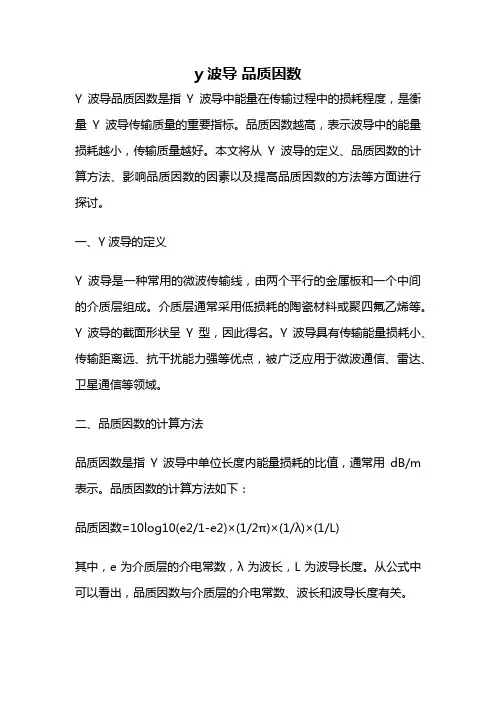 y 波导 品质因数

Y 波导品质因数是指 Y 波导中能量在传输过程中的损耗程度，是衡量 Y 波导传输质量的重要指标。品质因数越高，表示波导中的能量损耗越小，传输质量越好。本文将从 Y 波导的定义、品质因数的计算方法、影响品质因数的因素以及提高品质因数的方法等方面进行探讨。

一、Y 波导的定义

Y 波导是一种常用的微波传输线，由两个平行的金属板和一个中间的介质层组成。介质层通常采用低损耗的陶瓷材料或聚四氟乙烯等。Y 波导的截面形状呈 Y 型，因此得名。Y 波导具有传输能量损耗小、传输距离远、抗干扰能力强等优点，被广泛应用于微波通信、雷达、卫星通信等领域。

二、品质因数的计算方法

品质因数是指 Y 波导中单位长度内能量损耗的比值，通常用 dB/m 表示。品质因数的计算方法如下：

品质因数=10log10(e2/1-e2)×(1/2π)×(1/λ)×(1/L)

其中，e 为介质层的介电常数，λ 为波长，L 为波导长度。从公式中可以看出，品质因数与介质层的介电常数、波长和波导长度有关。